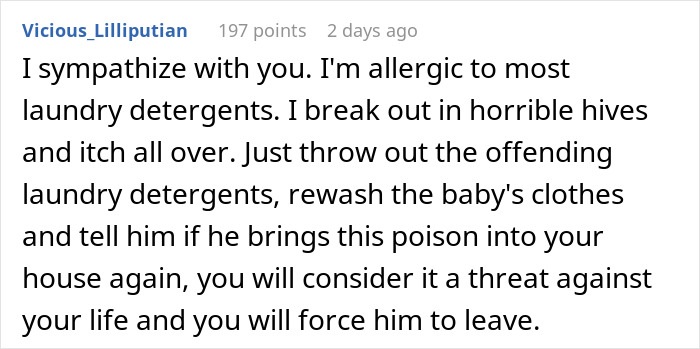 Vicious_Lilliputian 197 points 2 days ago

I sympathize with you. I'm allergic to most laundry detergents. I break out in horrible hives and itch all over. Just throw out the offending laundry detergents, rewash the baby's clothes and tell him if he brings this poison into your house again, you will consider it a threat against your life and you will force him to leave.